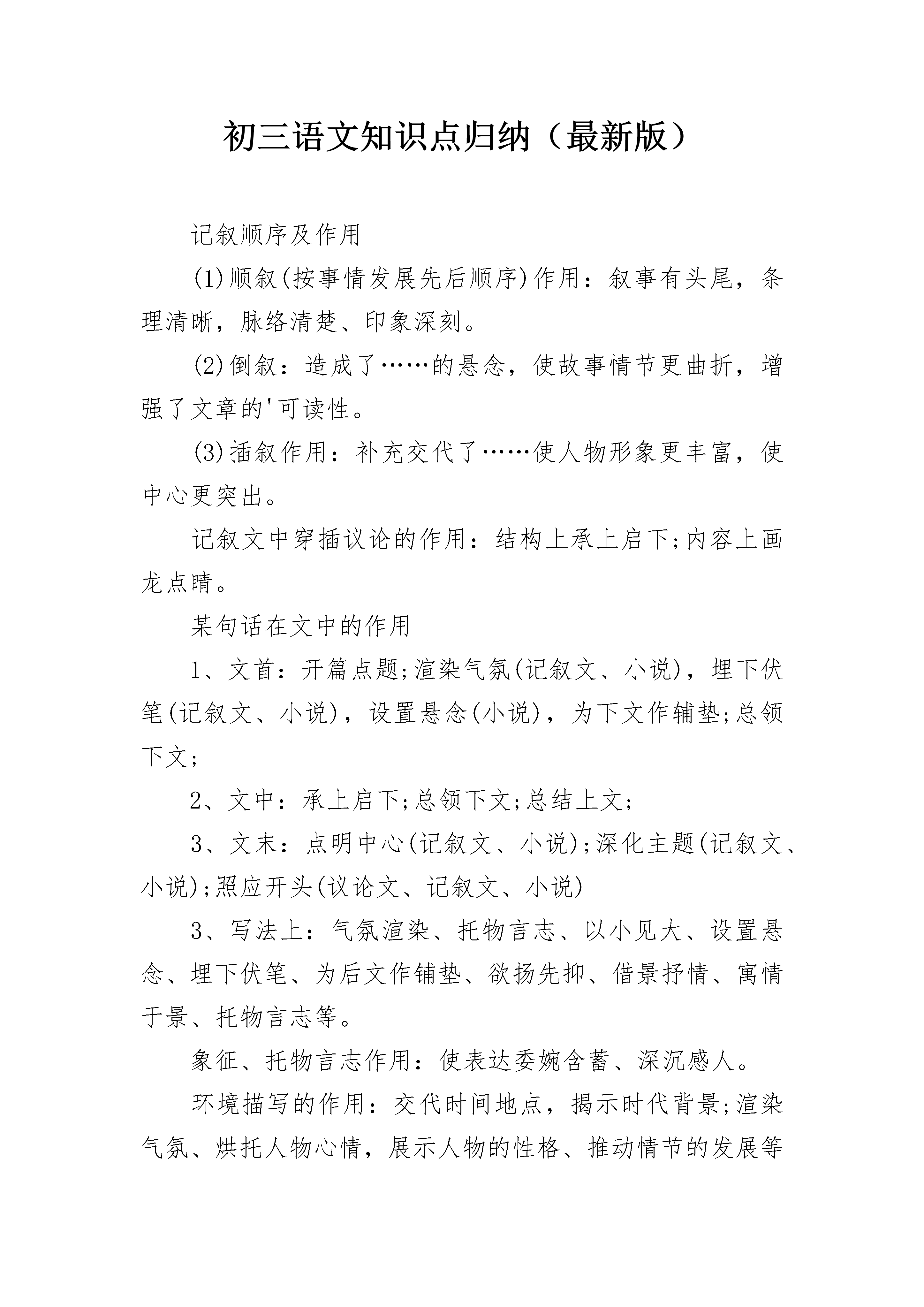 初三语文知识点归纳（最新版）

记叙顺序及作用

(1)顺叙(按事情发展先后顺序)作用：叙事有头尾，条理清晰，脉络清楚、印象深刻。

(2)倒叙：造成了……的悬念，使故事情节更曲折，增强了文章的'可读性。

(3)插叙作用：补充交代了……使人物形象更丰富，使中心更突出。

记叙文中穿插议论的作用：结构上承上启下;内容上画龙点睛。

某句话在文中的作用

1、文首：开篇点题;渲染气氛(记叙文、小说)，埋下伏笔(记叙文、小说)，设置悬念(小说)，为下文作辅垫;总领下文;

2、文中：承上启下;总领下文;总结上文;

3、文末：点明中心(记叙文、小说);深化主题(记叙文、小说);照应开头(议论文、记叙文、小说)

3、写法上：气氛渲染、托物言志、以小见大、设置悬念、埋下伏笔、为后文作铺垫、欲扬先抑、借景抒情、寓情于景、托物言志等。

象征、托物言志作用：使表达委婉含蓄、深沉感人。

环境描写的作用：交代时间地点，揭示时代背景;渲染气氛、烘托人物心情，展示人物的性格、推动情节的发展等